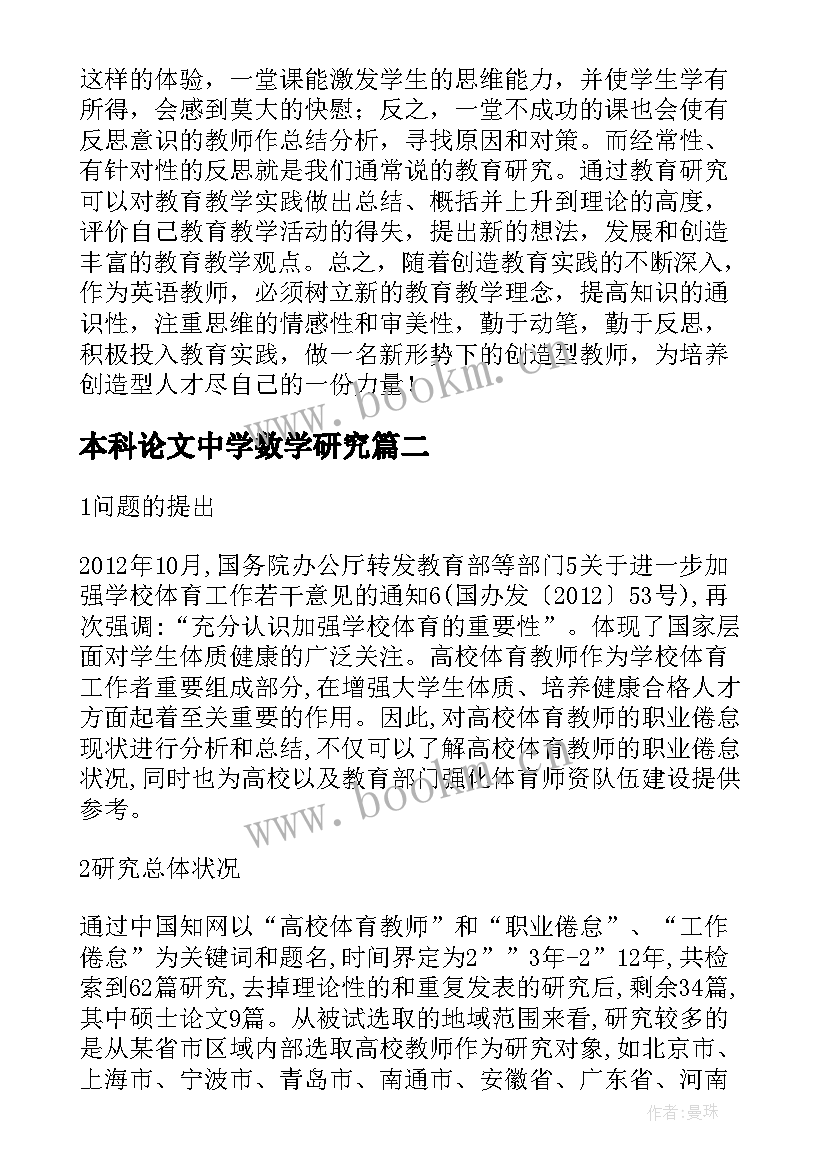 这样的体验，一堂课能激发学生的思维能力，并使学生学有所得，会感到莫大的快慰；反之，一堂不成功的课也会使有反思意识的教师作总结分析，寻找原因和对策。而经常性、有针对性的反思就是我们通常说的教育研究。通过教育研究可以对教育教学实践做出总结、概括并上升到理论的高度，评价自己教育教学活动的得失，提出新的想法，发展和创造丰富的教育教学观点。总之，随着创造教育实践的不断深入，作为英语教师，必须树立新的教育教学理念，提高知识的通识性，注重思维的情感性和审美性，勤于动笔，勤于反思，积极投入教育实践，做一名新形势下的创造型教师，为培养创造型人才尽自己的一份力量！

本科论文中学数学研究篇二

1问题的提出

2012年10月,国务院办公厅转发教育部等部门5关于进一步加强学校体育工作若干意见的通知6(国办发〔2012〕53号),再次强调:“充分认识加强学校体育的重要性”。体现了国家层面对学生体质健康的广泛关注。高校体育教师作为学校体育工作者重要组成部分,在增强大学生体质、培养健康合格人才方面起着至关重要的作用。因此,对高校体育教师的职业倦怠现状进行分析和总结,不仅可以了解高校体育教师的职业倦怠状况,同时也为高校以及教育部门强化体育师资队伍建设提供参考。

2研究总体状况

通过中国知网以“高校体育教师”和“职业倦怠”、“工作倦怠”为关键词和题名,时间界定为2””3年-2”12年,共检索到62篇研究,去掉理论性的和重复发表的研究后,剩余34篇,其中硕士论文9篇。从被试选取的地域范围来看,研究较多的是从某省市区域内部选取高校教师作为研究对象,如北京市、上海市、宁波市、青岛市、南通市、安徽省、广东省、河南

www.bookm.com

作者：曼珠